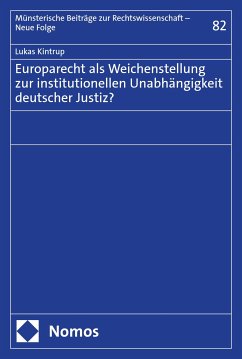 Münsterische Beiträge zur Rechtswissenschaft – Neue Folge

82

Lukas Kintrup

Europarecht als Weichenstellung zur institutionellen Unabhängigkeit deutscher Justiz?

Nomos